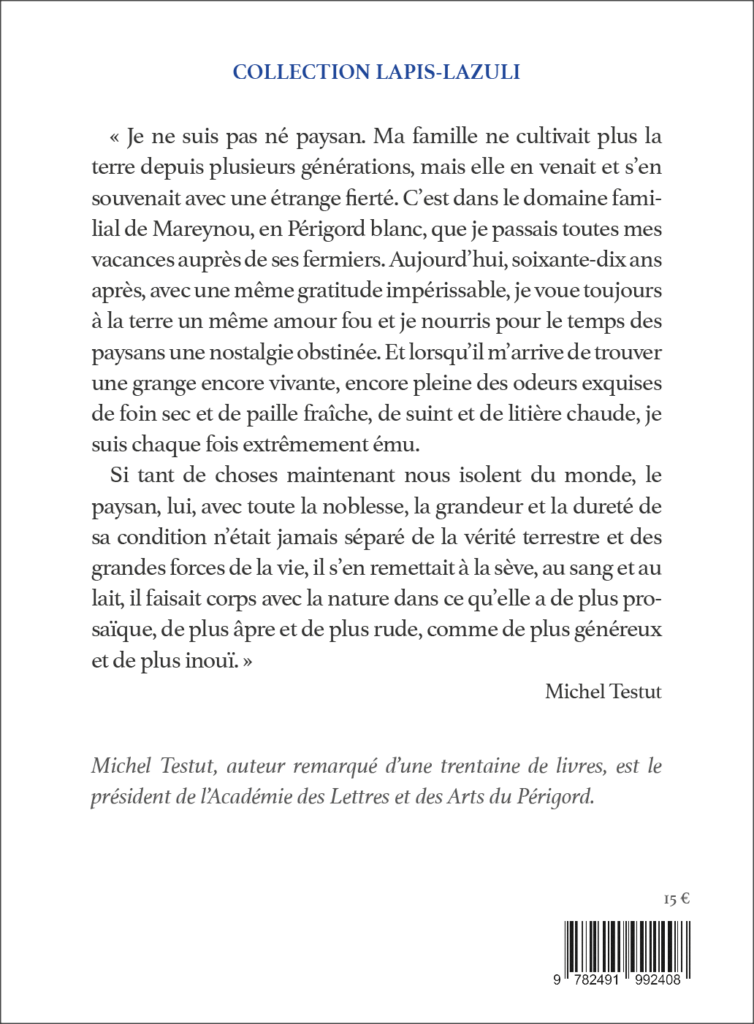 COLLECTION LAPIS-LAZULI

« Je ne suis pas né paysan. Ma famille ne cultivait plus la terre depuis plusieurs générations, mais elle en venait et s'en souvenait avec une étrange fierté. C'est dans le domaine familial de Mareynou, en Périgord blanc, que je passais toutes mes vacances auprès de ses fermiers. Aujourd'hui, soixante-dix ans après, avec une même gratitude impérissable, je voue toujours à la terre un même amour fou et je nourris pour le temps des paysans une nostalgie obstinée. Et lorsqu'il m'arrive de trouver une grange encore vivante, encore pleine des odeurs exquises de foin sec et de paille fraîche, de suint et de litière chaude, je suis chaque fois extrêmement ému.

Si tant de choses maintenant nous isolent du monde, le paysan, lui, avec toute la noblesse, la grandeur et la dureté de sa condition n'était jamais séparé de la vérité terrestre et des grandes forces de la vie, il s'en remettait à la sève, au sang et au lait, il faisait corps avec la nature dans ce qu'elle a de plus prosaïque, de plus âpre et de plus rude, comme de plus généreux et de plus inouï. »

Michel Testut

Michel Testut, auteur remarqué d'une trentaine de livres, est le président de l'Académie des Lettres et des Arts du Périgord.

15 €

9 782491 992408